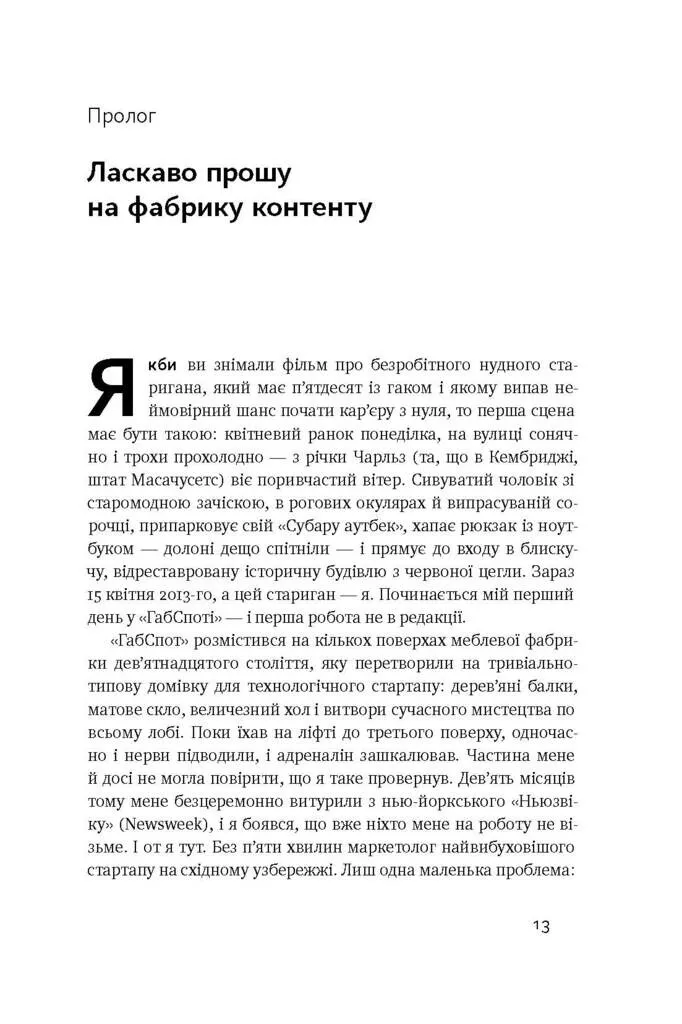 Пролог

Ласкаво прошу на фабрику контенту

Якби ви знімали фільм про безробітного нудного старигана, який має п'ятдесят із гаком і якому випав неймовірний шанс почати кар'єру з нуля, то перша сцена має бути такою: квітневий ранок понеділка, на вулиці сонячно і трохи прохолодно — з річки Чарльз (та, що в Кембриджі, штат Масачусетс) віє поривчастий вітер. Сивуватий чоловік зі старомодною зачіскою, в рогових окулярах й випрасуваній сорочці, припарковує свій «Субару аутбек», хапає рюкзак із ноутбуком — долоні дещо спітніли — і прямує до входу в блискучу, відреставровану історичну будівлю з червоної цегли. Зараз 15 квітня 2013-го, а цей стариган — я. Починається мій перший день у «ГабСпоті» — і перша робота не в редакції.

«ГабСпот» розмістився на кількох поверхах меблевої фабрики дев'ятнадцятого століття, яку перетворили на тривіально-типову домівку для технологічного стартапу: дерев'яні балки, матове скло, величезний хол і витвори сучасного мистецтва по всьому лобі. Поки їхав на ліфті до третього поверху, одночасно і нерви підводили, і адреналін зашкалював. Частина мене й досі не могла повірити, що я таке провернув. Дев'ять місяців тому мене безцеремонно витурили з нью-йоркського «Ньюзвіку» (Newsweek), і я боявся, що вже ніхто мене на роботу не візьме. І от я тут. Без п'яти хвилин маркетолог найвибуховішого стартапу на східному узбережжі. Лиш одна маленька проблема:

13